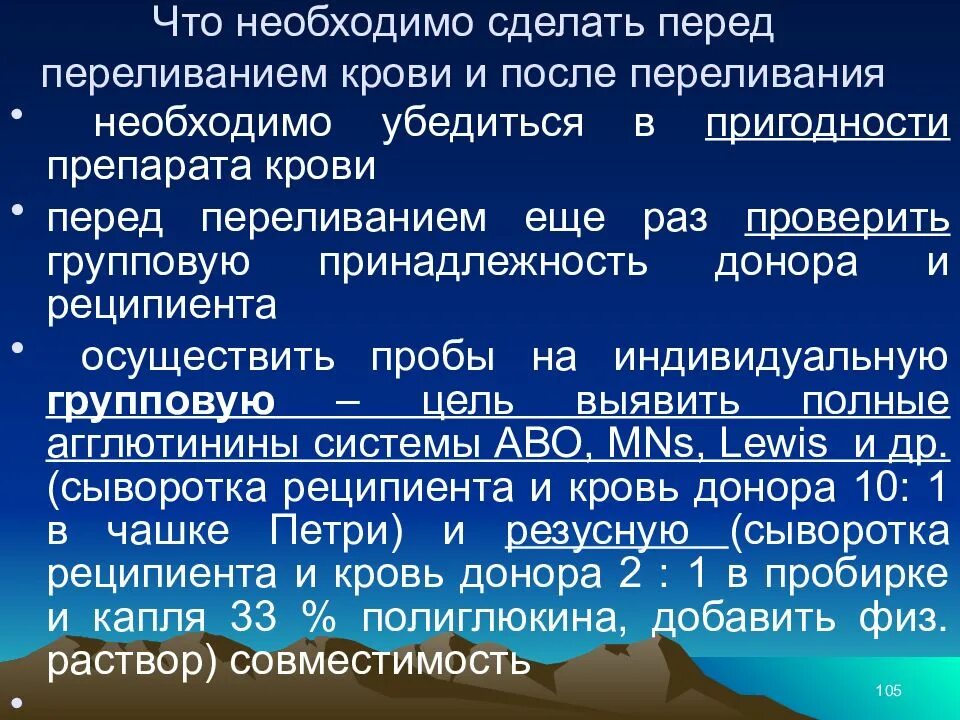 Что необходимо сделать перед переливанием крови и после переливания

• необходимо убедиться в пригодности препарата крови

• перед переливанием еще раз проверить групповую принадлежность донора и реципиента

• осуществить пробы на индивидуальную групповую – цель выявить полные агглютинины системы АВО, MNs, Lewis и др. (сыворотка реципиента и кровь донора 10: 1 в чашке Петри) и резусную (сыворотка реципиента и кровь донора 2 : 1 в пробирке и капля 33 % полиглюкина, добавить физ. раствор) совместимость

•

105